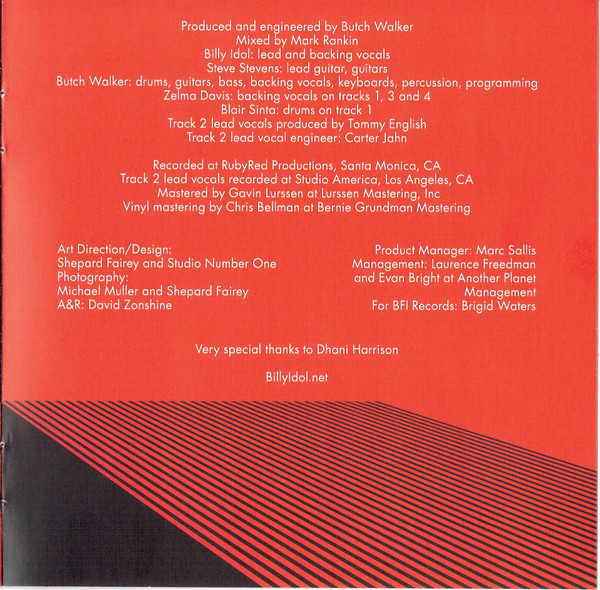 Produced and engineered by Butch Walker
Mixed by Mark Rankin
Billy Idol: lead and backing vocals
Steve Stevens: lead guitar, guitars
Butch Walker: drums, guitars, bass, backing vocals, keyboards, percussion, programming
Zelma Davis: backing vocals on tracks 1, 3 and 4
Blair Sinta: drums on track 1
Track 2 lead vocals produced by Tommy English
Track 2 lead vocal engineer: Carter Jahn

Recorded at RubyRed Productions, Santa Monica, CA
Track 2 lead vocals recorded at Studio America, Los Angeles, CA
Mastered by Gavin Lurssen at Lurssen Mastering, Inc
Vinyl mastering by Chris Bellman at Bernie Grundman Mastering

Art Direction/Design:
Shepard Fairey and Studio Number One
Photography:
Michael Muller and Shepard Fairey
A&R: David Zonshine

Product Manager: Marc Sallis
Management: Laurence Freedman
and Evan Bright at Another Planet
Management
For BFI Records: Brigid Waters

Very special thanks to Dhani Harrison

BillyIdol.net